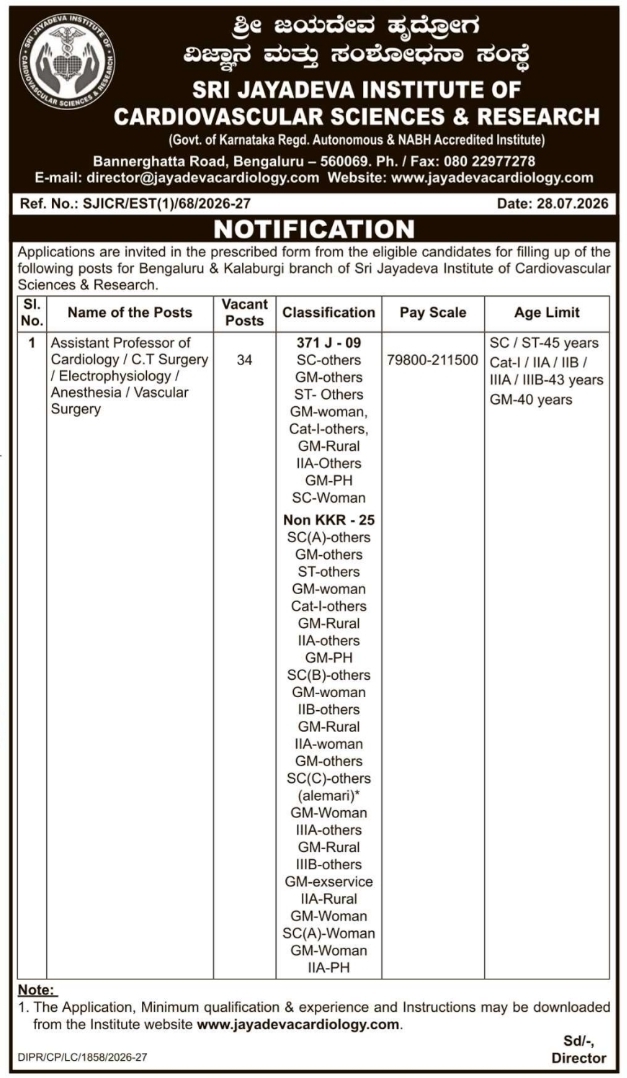 SRI JAYADEVA INSTITUTE OF CARDIOVASCULAR SCIENCES & RESEARCH

ಶ್ರೀ ಜಯದೇವ ಹೃದ್ರೋಗ ವಿಜ್ಞಾನ ಮತ್ತು ಸಂಶೋಧನಾ ಸಂಸ್ಥೆ

SRI JAYADEVA INSTITUTE OF CARDIOVASCULAR SCIENCES & RESEARCH

(Govt. of Karnataka Regd. Autonomous & NABH Accredited Institute)

Bannerghatta Road, Bengaluru – 560069. Ph. / Fax: 080 22977278
E-mail: director@jayadevacardiology.com Website: www.jayadevacardiology.com

Ref. No.: SJICR/EST(1)/68/2026-27 Date: 28.07.2026

NOTIFICATION

Applications are invited in the prescribed form from the eligible candidates for filling up of the following posts for Bengaluru & Kalaburgi branch of Sri Jayadeva Institute of Cardiovascular Sciences & Research.

| Sl. No. | Name of the Posts | Vacant Posts | Classification | Pay Scale | Age Limit |
|---|---|---|---|---|---|
| 1 | Assistant Professor of Cardiology / C.T Surgery / Electrophysiology / Anesthesia / Vascular Surgery | 34 | 371 J - 09 SC-others GM-others ST- Others GM-woman, Cat-I-others, GM-Rural IIA-Others GM-PH SC-Woman Non KKR - 25 SC(A)-others GM-others ST-others GM-woman Cat-I-others GM-Rural IIA-others GM-PH SC(B)-others GM-woman IIB-others GM-Rural IIA-woman GM-others SC(C)-others (alemari)* GM-Woman IIIA-others GM-Rural IIIB-others GM-exservice IIA-Rural GM-Woman SC(A)-Woman GM-Woman IIA-PH | 79800-211500 | SC / ST-45 years Cat-I / IIA / IIB / IIIA / IIIB-43 years GM-40 years |

Note:
1. The Application, Minimum qualification & experience and Instructions may be downloaded from the Institute website www.jayadevacardiology.com.

Sd/-,
Director

DIPR/CP/LC/1858/2026-27